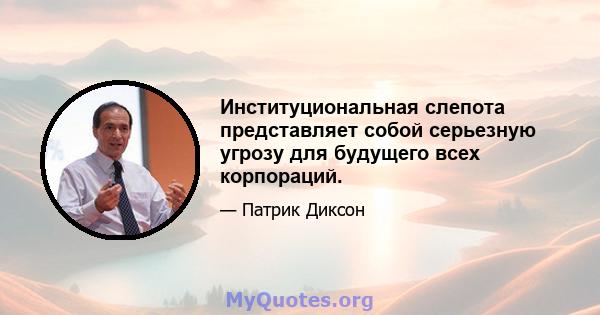 Институциональная слепота представляет собой серьезную угрозу для будущего всех корпораций.

— Патрик Диксон

MyQuotes.org